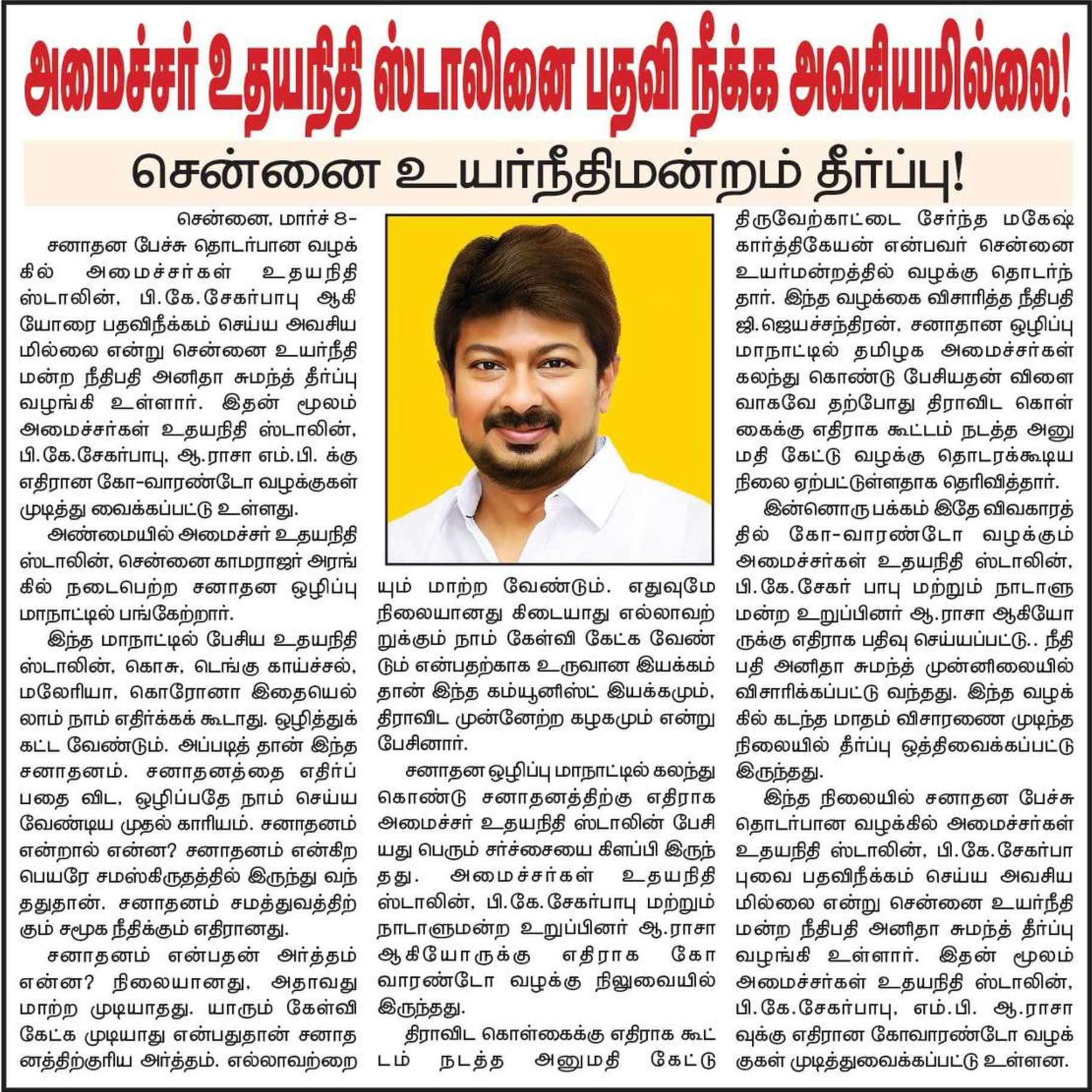 அமைச்சர் உதயநிதி ஸ்டாலினை பதவி நீக்க அவசியமில்லை!

சென்னை உயர்நீதிமன்றம் தீர்ப்பு!

சென்னை, மார்ச் 8-

சனாதன பேச்சு தொடர்பான வழக்கில் அமைச்சர்கள் உதயநிதி ஸ்டாலின், பி.கே.சேகர்பாபு ஆகியோரை பதவிநீக்கம் செய்ய அவசியமில்லை என்று சென்னை உயர்நீதிமன்ற நீதிபதி அனிதா சுமந்த் தீர்ப்பு வழங்கி உள்ளார். இதன் மூலம் அமைச்சர்கள் உதயநிதி ஸ்டாலின், பி.கே.சேகர்பாபு, ஆ.ராசா எம்.பி. க்கு எதிரான கோ-வாரண்டோ வழக்குகள் முடித்து வைக்கப்பட்டு உள்ளது.

அண்மையில் அமைச்சர் உதயநிதி ஸ்டாலின், சென்னை காமராஜர் அரங்கில் நடைபெற்ற சனாதன ஒழிப்பு மாநாட்டில் பங்கேற்றார்.

இந்த மாநாட்டில் பேசிய உதயநிதி ஸ்டாலின், கொசு, டெங்கு காய்ச்சல், மலேரியா, கொரோனா இதையெல்லாம் நாம் எதிர்க்கக் கூடாது. ஒழித்துக் கட்ட வேண்டும். அப்படித் தான் இந்த சனாதனம். சனாதனத்தை எதிர்ப்பதை விட, ஒழிப்பதே நாம் செய்ய வேண்டிய முதல் காரியம். சனாதனம் என்றால் என்ன? சனாதனம் என்கிற பெயரே சமஸ்கிருதத்தில் இருந்து வந்ததுதான். சனாதனம் சமத்துவத்திற்கும் சமூக நீதிக்கும் எதிரானது.

சனாதனம் என்பதன் அர்த்தம் என்ன? நிலையானது, அதாவது மாற்ற முடியாதது. யாரும் கேள்வி கேட்க முடியாது என்பதுதான் சனாதனத்திற்குரிய அர்த்தம். எல்லாவற்றையும் மாற்ற வேண்டும். எதுவுமே நிலையானது கிடையாது எல்லாவற்றுக்கும் நாம் கேள்வி கேட்க வேண்டும் என்பதற்காக உருவான இயக்கம் தான் இந்த கம்யூனிஸ்ட் இயக்கமும், திராவிட முன்னேற்ற கழகமும் என்று பேசினார்.

சனாதன ஒழிப்பு மாநாட்டில் கலந்து கொண்டு சனாதனத்திற்கு எதிராக அமைச்சர் உதயநிதி ஸ்டாலின் பேசியது பெரும் சர்ச்சையை கிளப்பி இருந்தது. அமைச்சர்கள் உதயநிதி ஸ்டாலின், பி.கே.சேகர்பாபு மற்றும் நாடாளுமன்ற உறுப்பினர் ஆ.ராசா ஆகியோருக்கு எதிராக கோ வாரண்டோ வழக்கு நிலுவையில் இருந்தது.

திராவிட கொள்கைக்கு எதிராக கூட்டம் நடத்த அனுமதி கேட்டு திருவேற்காட்டை சேர்ந்த மகேஷ் கார்த்திகேயன் என்பவர் சென்னை உயர்மன்றத்தில் வழக்கு தொடர்ந்தார். இந்த வழக்கை விசாரித்த நீதிபதி ஜி.ஜெயச்சந்திரன், சனாதான ஒழிப்பு மாநாட்டில் தமிழக அமைச்சர்கள் கலந்து கொண்டு பேசியதன் விளைவாகவே தற்போது திராவிட கொள்கைக்கு எதிராக கூட்டம் நடத்த அனுமதி கேட்டு வழக்கு தொடரக்கூடிய நிலை ஏற்பட்டுள்ளதாக தெரிவித்தார்.

இன்னொரு பக்கம் இதே விவகாரத்தில் கோ-வாரண்டோ வழக்கும் அமைச்சர்கள் உதயநிதி ஸ்டாலின், பி.கே.சேகர் பாபு மற்றும் நாடாளுமன்ற உறுப்பினர் ஆ.ராசா ஆகியோருக்கு எதிராக பதிவு செய்யப்பட்டு.. நீதிபதி அனிதா சுமந்த் முன்னிலையில் விசாரிக்கப்பட்டு வந்தது. இந்த வழக்கில் கடந்த மாதம் விசாரணை முடிந்த நிலையில் தீர்ப்பு ஒத்திவைக்கப்பட்டு இருந்தது.

இந்த நிலையில் சனாதன பேச்சு தொடர்பான வழக்கில் அமைச்சர்கள் உதயநிதி ஸ்டாலின், பி.கே.சேகர்பாபுவை பதவிநீக்கம் செய்ய அவசியமில்லை என்று சென்னை உயர்நீதிமன்ற நீதிபதி அனிதா சுமந்த் தீர்ப்பு வழங்கி உள்ளார். இதன் மூலம் அமைச்சர்கள் உதயநிதி ஸ்டாலின், பி.கே.சேகர்பாபு, எம்.பி. ஆ.ராசாவுக்கு எதிரான கோவாரண்டோ வழக்குகள் முடித்துவைக்கப்பட்டு உள்ளன.